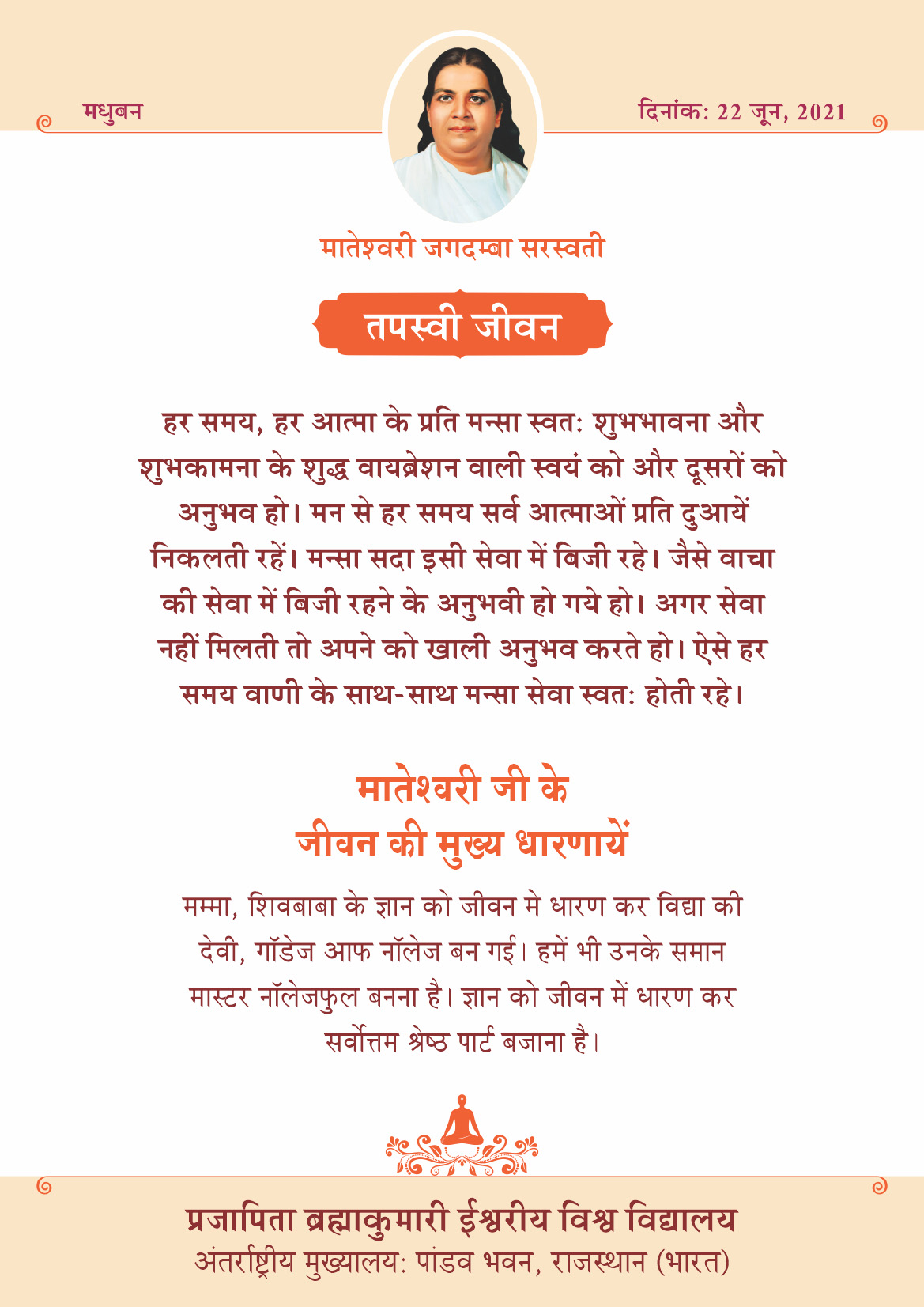 मधुबन

दिनांक: 22 जून, 2021

मातेश्वरी जगदम्बा सरस्वती

तपस्वी जीवन

हर समय, हर आत्मा के प्रति मन्सा स्वतः शुभभावना और शुभकामना के शुद्ध वायब्रेशन वाली स्वयं को और दूसरों को अनुभव हो। मन से हर समय सर्व आत्माओं प्रति दुआयें निकलती रहें। मन्सा सदा इसी सेवा में बिजी रहे। जैसे वाचा की सेवा में बिजी रहने के अनुभवी हो गये हो। अगर सेवा नहीं मिलती तो अपने को खाली अनुभव करते हो। ऐसे हर समय वाणी के साथ-साथ मन्सा सेवा स्वतः होती रहे।

मातेश्वरी जी के
जीवन की मुख्य धारणायें

मम्मा, शिवबाबा के ज्ञान को जीवन मे धारण कर विद्या की देवी, गॉडेज आफ नॉलेज बन गई। हमें भी उनके समान मास्टर नॉलेजफुल बनना है। ज्ञान को जीवन में धारण कर सर्वोत्तम श्रेष्ठ पार्ट बजाना है।

प्रजापिता ब्रह्माकुमारी ईश्वरीय विश्व विद्यालय
अंतर्राष्ट्रीय मुख्यालय: पांडव भवन, राजस्थान (भारत)